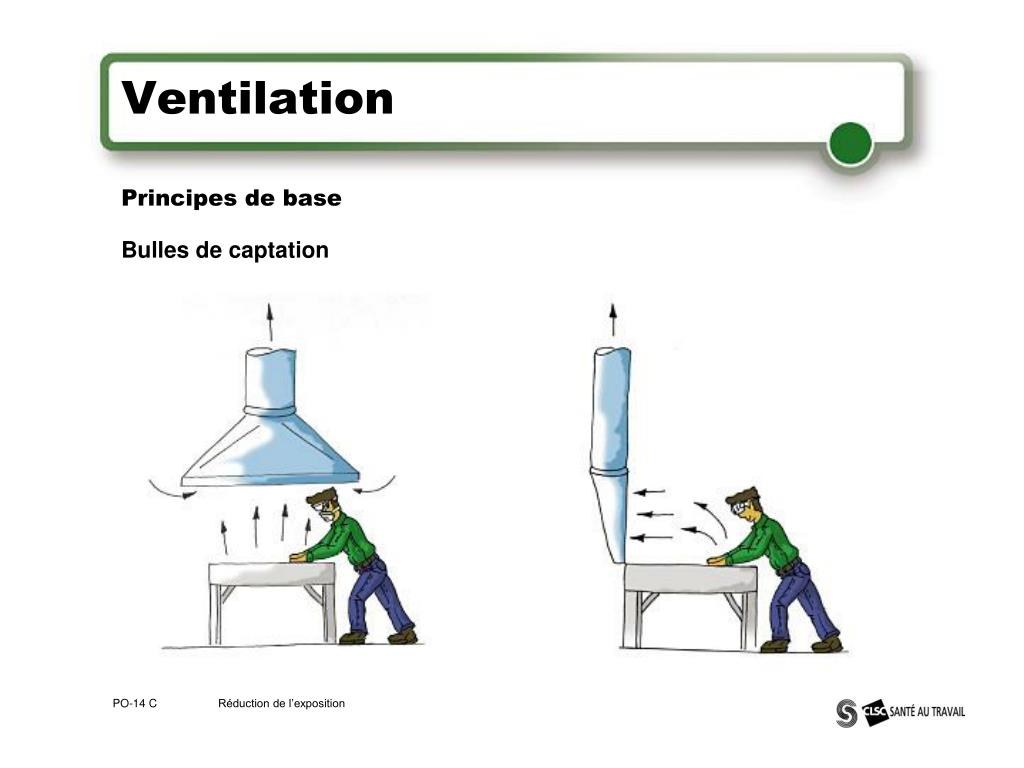 Ventilation

Principes de base

Bulles de captation

PO-14 C

Réduction de l'exposition

CLSC SANTÉ AU TRAVAIL